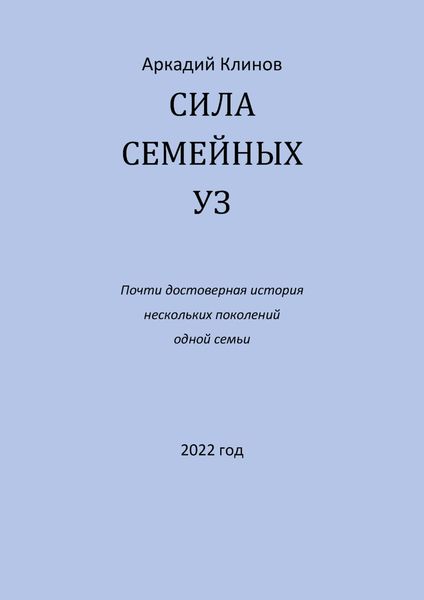 Аркадий Клинов

СИЛА
СЕМЕЙНЫХ
УЗ

Почти достоверная история
нескольких поколений
одной семьи

2022 год